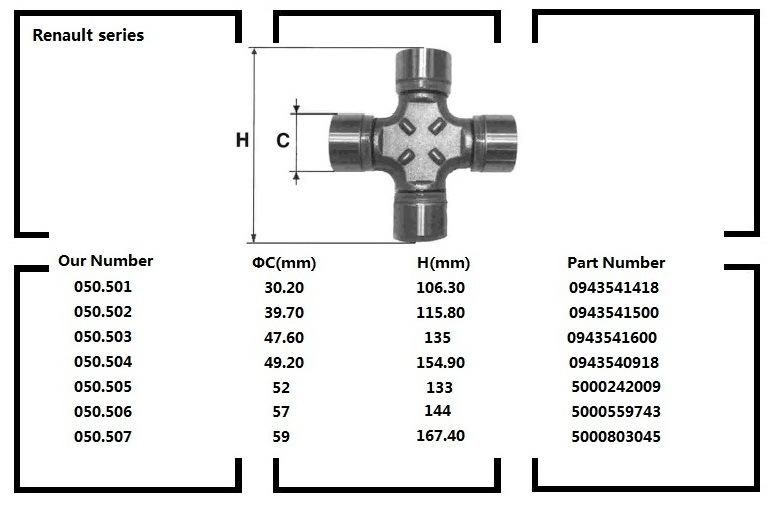 Renault series

H

C

| Our Number | ΦC(mm) | H(mm) | Part Number |
|---|---|---|---|
| 050.501 | 30.20 | 106.30 | 0943541418 |
| 050.502 | 39.70 | 115.80 | 0943541500 |
| 050.503 | 47.60 | 135 | 0943541600 |
| 050.504 | 49.20 | 154.90 | 0943540918 |
| 050.505 | 52 | 133 | 5000242009 |
| 050.506 | 57 | 144 | 5000559743 |
| 050.507 | 59 | 167.40 | 5000803045 |